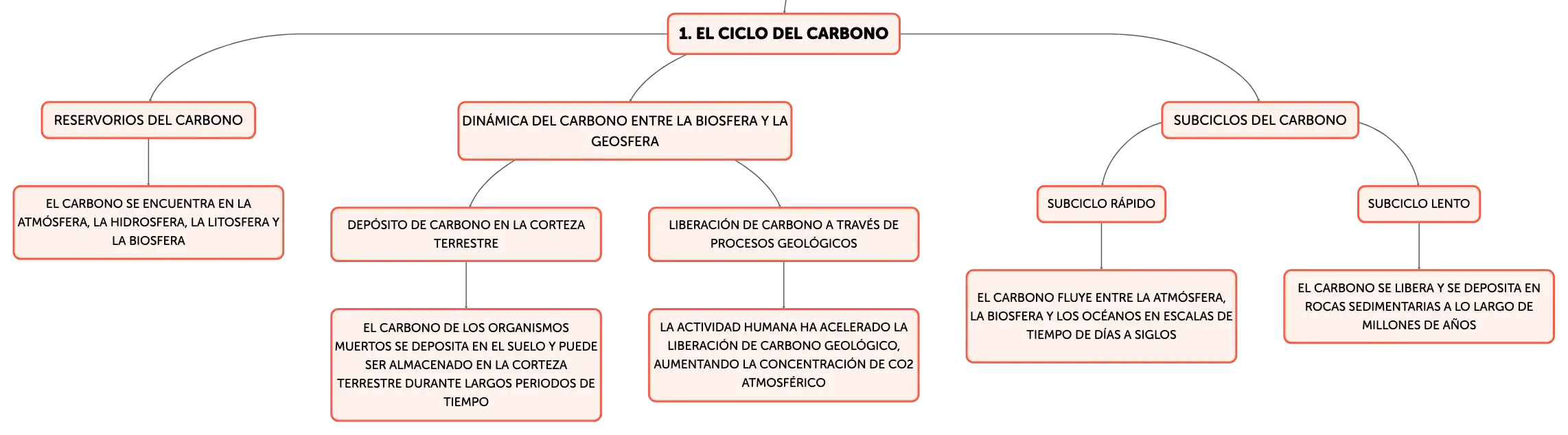 1. EL CICLO DEL CARBONO

RESERVORIOS DEL CARBONO

EL CARBONO SE ENCUENTRA EN LA ATMÓSFERA, LA HIDROSFERA, LA LITOSFERA Y LA BIOSFERA

DINÁMICA DEL CARBONO ENTRE LA BIOSFERA Y LA GEOSFERA

DEPÓSITO DE CARBONO EN LA CORTEZA TERRESTRE

EL CARBONO DE LOS ORGANISMOS MUERTOS SE DEPOSITA EN EL SUELO Y PUEDE SER ALMACENADO EN LA CORTEZA TERRESTRE DURANTE LARGOS PERIODOS DE TIEMPO

LIBERACIÓN DE CARBONO A TRAVÉS DE PROCESOS GEOLÓGICOS

LA ACTIVIDAD HUMANA HA ACELERADO LA LIBERACIÓN DE CARBONO GEOLÓGICO, AUMENTANDO LA CONCENTRACIÓN DE CO2 ATMOSFÉRICO

SUBCICLOS DEL CARBONO

SUBCICLO RÁPIDO

EL CARBONO FLUYE ENTRE LA ATMÓSFERA, LA BIOSFERA Y LOS OCÉANOS EN ESCALAS DE TIEMPO DE DÍAS A SIGLOS

SUBCICLO LENTO

EL CARBONO SE LIBERA Y SE DEPOSITA EN ROCAS SEDIMENTARIAS A LO LARGO DE MILLONES DE AÑOS